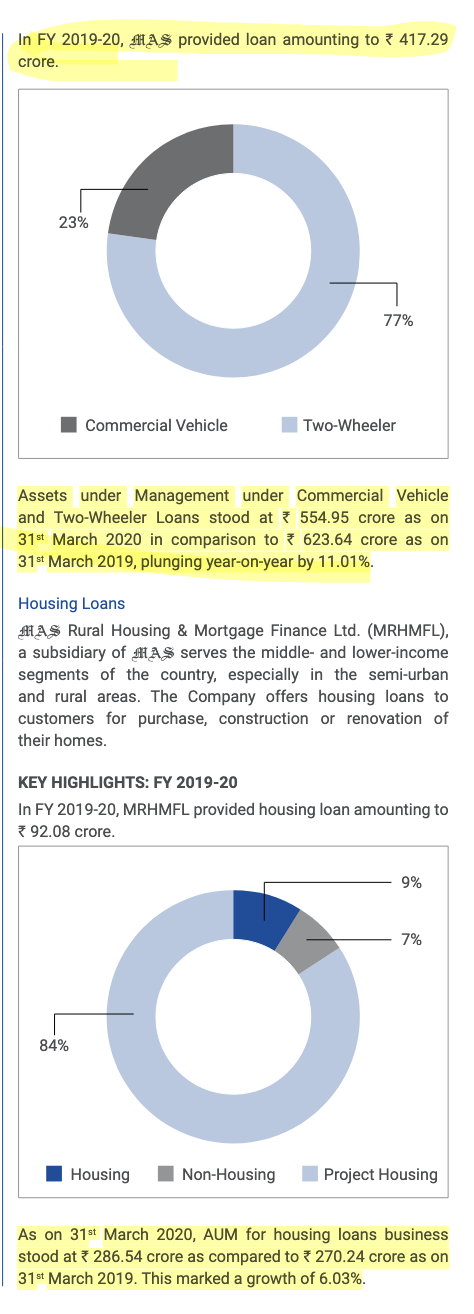 In FY 2019-20, MAS provided loan amounting to ₹ 417.29 crore.

23%

77%

Commercial Vehicle
Two-Wheeler

Assets under Management under Commercial Vehicle and Two-Wheeler Loans stood at ₹ 554.95 crore as on 31$^{st}$ March 2020 in comparison to ₹ 623.64 crore as on 31$^{st}$ March 2019, plunging year-on-year by 11.01%.

Housing Loans

MAS Rural Housing & Mortgage Finance Ltd. (MRHMFL), a subsidiary of MAS serves the middle- and lower-income segments of the country, especially in the semi-urban and rural areas. The Company offers housing loans to customers for purchase, construction or renovation of their homes.

KEY HIGHLIGHTS: FY 2019-20

In FY 2019-20, MRHMFL provided housing loan amounting to ₹ 92.08 crore.

9%

7%

84%

Housing
Non-Housing
Project Housing

As on 31$^{st}$ March 2020, AUM for housing loans business stood at ₹ 286.54 crore as compared to ₹ 270.24 crore as on 31$^{st}$ March 2019. This marked a growth of 6.03%.